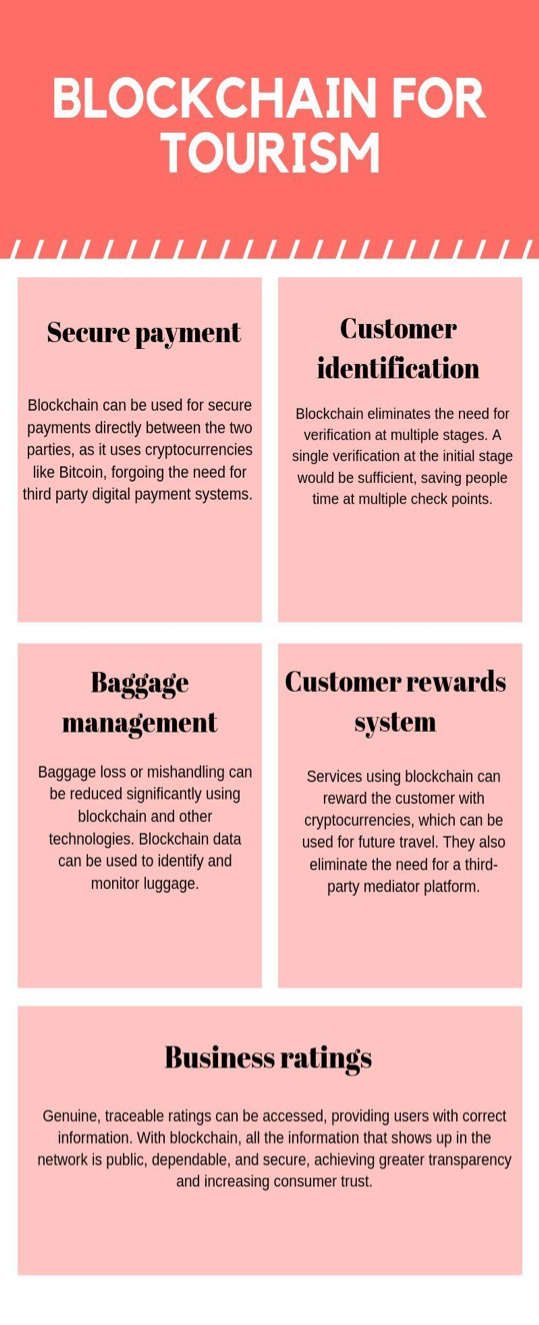 BLOCKCHAIN FOR TOURISM

Secure payment

Blockchain can be used for secure payments directly between the two parties, as it uses cryptocurrencies like Bitcoin, forgoing the need for third party digital payment systems.

Customer identification

Blockchain eliminates the need for verification at multiple stages. A single verification at the initial stage would be sufficient, saving people time at multiple check points.

Baggage management

Baggage loss or mishandling can be reduced significantly using blockchain and other technologies. Blockchain data can be used to identify and monitor luggage.

Customer rewards system

Services using blockchain can reward the customer with cryptocurrencies, which can be used for future travel. They also eliminate the need for a third-party mediator platform.

Business ratings

Genuine, traceable ratings can be accessed, providing users with correct information. With blockchain, all the information that shows up in the network is public, dependable, and secure, achieving greater transparency and increasing consumer trust.